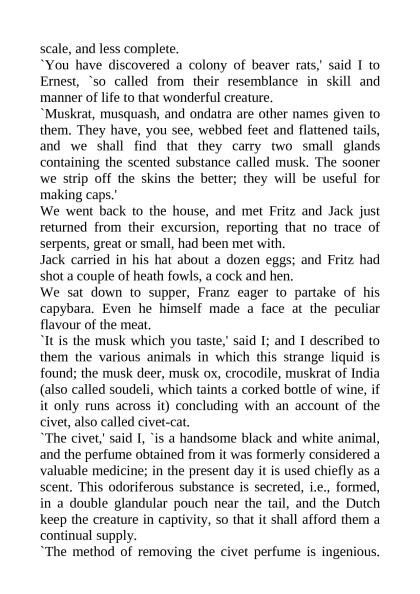 scale, and less complete.
`You have discovered a colony of beaver rats,' said I to Ernest, `so called from their resemblance in skill and manner of life to that wonderful creature.
`Muskrat, musquash, and ondatra are other names given to them. They have, you see, webbed feet and flattened tails, and we shall find that they carry two small glands containing the scented substance called musk. The sooner we strip off the skins the better; they will be useful for making caps.'
We went back to the house, and met Fritz and Jack just returned from their excursion, reporting that no trace of serpents, great or small, had been met with.
Jack carried in his hat about a dozen eggs; and Fritz had shot a couple of heath fowls, a cock and hen.
We sat down to supper, Franz eager to partake of his capybara. Even he himself made a face at the peculiar flavour of the meat.
`It is the musk which you taste,' said I; and I described to them the various animals in which this strange liquid is found; the musk deer, musk ox, crocodile, muskrat of India (also called soudeli, which taints a corked bottle of wine, if it only runs across it) concluding with an account of the civet, also called civet-cat.
`The civet,' said I, `is a handsome black and white animal, and the perfume obtained from it was formerly considered a valuable medicine; in the present day it is used chiefly as a scent. This odoriferous substance is secreted, i.e., formed, in a double glandular pouch near the tail, and the Dutch keep the creature in captivity, so that it shall afford them a continual supply.
`The method of removing the civet perfume is ingenious.